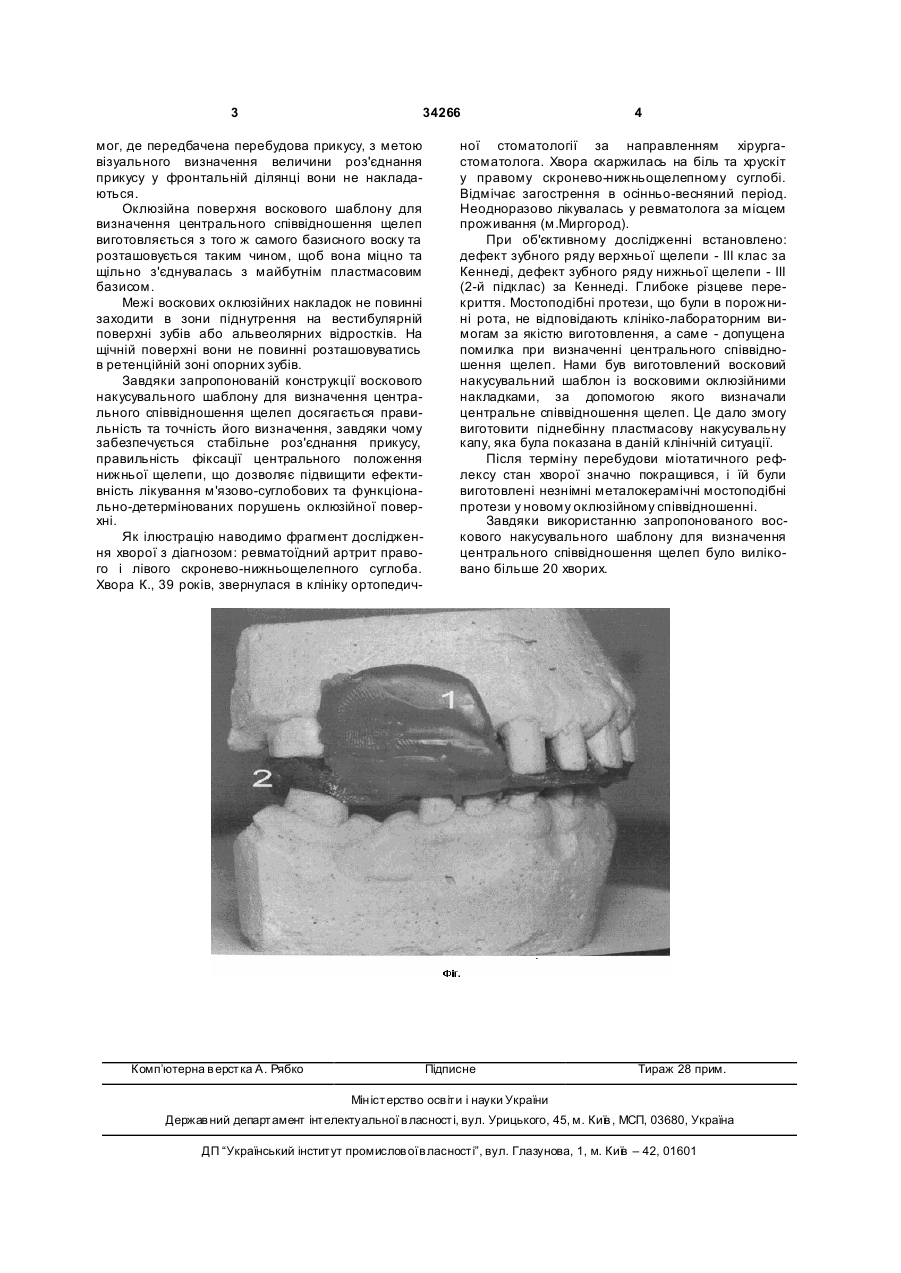 3                                   34266                                   4

мог, де передбачена перебудова прикусу, з метою візуального визначення величини роз'єднання прикусу у фронтальній ділянці вони не накладаються.

Оклюзійна поверхня воскового шаблону для визначення центрального співвідношення щелеп виготовляється з того ж самого базисного воску та розташовується таким чином, щоб вона міцно та щільно з'єднувалась з майбутнім пластмасовим базисом.

Межі воскових оклюзійних накладок не повинні заходити в зони піднутрення на вестибулярній поверхні зубів або альвеолярних відростків. На щічній поверхні вони не повинні розташовуватись в ретенційній зоні опорних зубів.

Завдяки запропонованій конструкції воскового накусувального шаблону для визначення центрального співвідношення щелеп досягається правильність та точність його визначення, завдяки чому забезпечується стабільне роз'єднання прикусу, правильність фіксації центрального положення нижньої щелепи, що дозволяє підвищити ефективність лікування м'язово-суглобових та функціонально-детермінованих порушень оклюзійної поверхні.

Як ілюстрацію наводимо фрагмент дослідження хворої з діагнозом: ревматоїдний артрит правого і лівого скронево-нижньощелепного суглоба. Хвора К., 39 років, звернулася в клініку ортопедичної стоматології за направленням хірурга-стоматолога. Хвора скаржилась на біль та хрускіт у правому скронево-нижньощелепному суглобі. Відмічає загострення в осінньо-весняний період. Неодноразово лікувалась у ревматолога за місцем проживання (м.Миргород).

При об'єктивному дослідженні встановлено: дефект зубного ряду верхньої щелепи - III клас за Кеннеді, дефект зубного ряду нижньої щелепи - III (2-й підклас) за Кеннеді. Глибоке різцеве перекриття. Мостоподібні протези, що були в порожнині рота, не відповідають клініко-лабораторним вимогам за якістю виготовлення, а саме - допущена помилка при визначенні центрального співвідношення щелеп. Нами був виготовлений восковий накусувальний шаблон із восковими оклюзійними накладками, за допомогою якого визначали центральне співвідношення щелеп. Це дало змогу виготовити піднебінну пластмасову накусувальну капу, яка була показана в даній клінічній ситуації.

Після терміну перебудови міотатичного рефлексу стан хворої значно покращився, і їй були виготовлені незнімні металокерамічні мостоподібні протези у новому оклюзійному співвідношенні.

Завдяки використанню запропонованого воскового накусувального шаблону для визначення центрального співвідношення щелеп було виліковано більше 20 хворих.

1

2

Фіг.

Комп'ютерна верстка А. Рябко          Підписне          Тираж 28 прим.

Міністерство освіти і науки України

Державний департамент інтелектуальної власності, вул. Урицького, 45, м. Київ, МСП, 03680, Україна

ДП "Український інститут промислової власності", вул. Глазунова, 1, м. Київ – 42, 01601